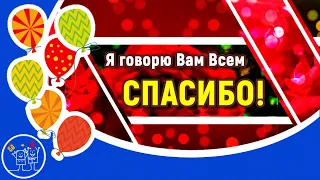 Я говорю Вам Всем
СПАСИБО!